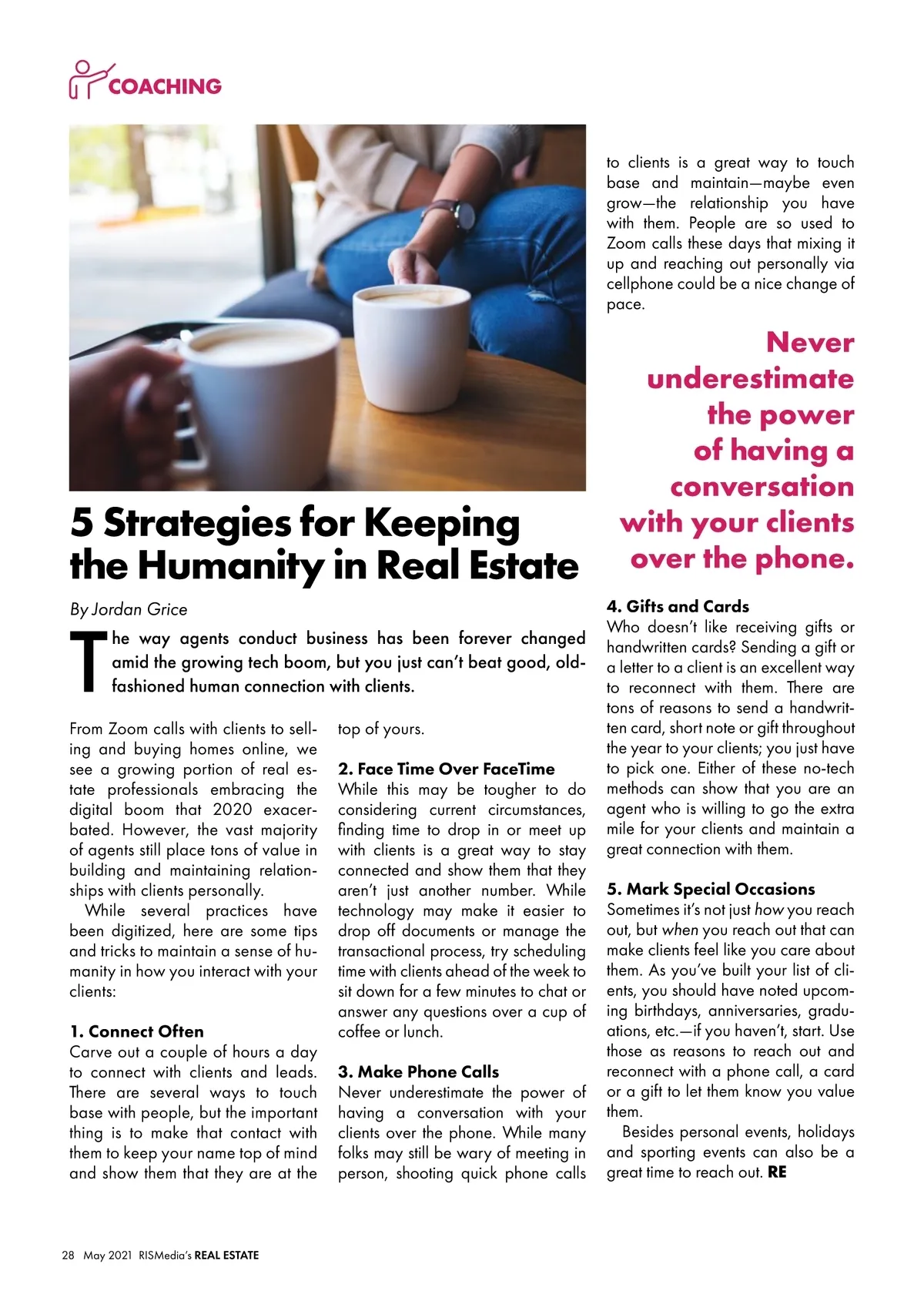 COACHING

5 Strategies for Keeping the Humanity in Real Estate

By Jordan Grice

The way agents conduct business has been forever changed amid the growing tech boom, but you just can't beat good, old-fashioned human connection with clients.

From Zoom calls with clients to selling and buying homes online, we see a growing portion of real estate professionals embracing the digital boom that 2020 exacerbated. However, the vast majority of agents still place tons of value in building and maintaining relationships with clients personally.

While several practices have been digitized, here are some tips and tricks to maintain a sense of humanity in how you interact with your clients:

1. Connect Often
Carve out a couple of hours a day to connect with clients and leads. There are several ways to touch base with people, but the important thing is to make that contact with them to keep your name top of mind and show them that they are at the top of yours.

2. Face Time Over FaceTime
While this may be tougher to do considering current circumstances, finding time to drop in or meet up with clients is a great way to stay connected and show them that they aren't just another number. While technology may make it easier to drop off documents or manage the transactional process, try scheduling time with clients ahead of the week to sit down for a few minutes to chat or answer any questions over a cup of coffee or lunch.

3. Make Phone Calls
Never underestimate the power of having a conversation with your clients over the phone. While many folks may still be wary of meeting in person, shooting quick phone calls to clients is a great way to touch base and maintain—maybe even grow—the relationship you have with them. People are so used to Zoom calls these days that mixing it up and reaching out personally via cellphone could be a nice change of pace.

Never underestimate the power of having a conversation with your clients over the phone.

4. Gifts and Cards
Who doesn't like receiving gifts or handwritten cards? Sending a gift or a letter to a client is an excellent way to reconnect with them. There are tons of reasons to send a handwritten card, short note or gift throughout the year to your clients; you just have to pick one. Either of these no-tech methods can show that you are an agent who is willing to go the extra mile for your clients and maintain a great connection with them.

5. Mark Special Occasions
Sometimes it's not just how you reach out, but when you reach out that can make clients feel like you care about them. As you've built your list of clients, you should have noted upcoming birthdays, anniversaries, graduations, etc.—if you haven't, start. Use those as reasons to reach out and reconnect with a phone call, a card or a gift to let them know you value them.

Besides personal events, holidays and sporting events can also be a great time to reach out. RE

28 May 2021 RISMedia's REAL ESTATE